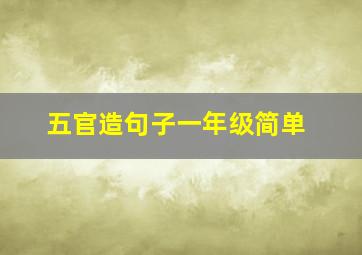 五官造句子一年级简单